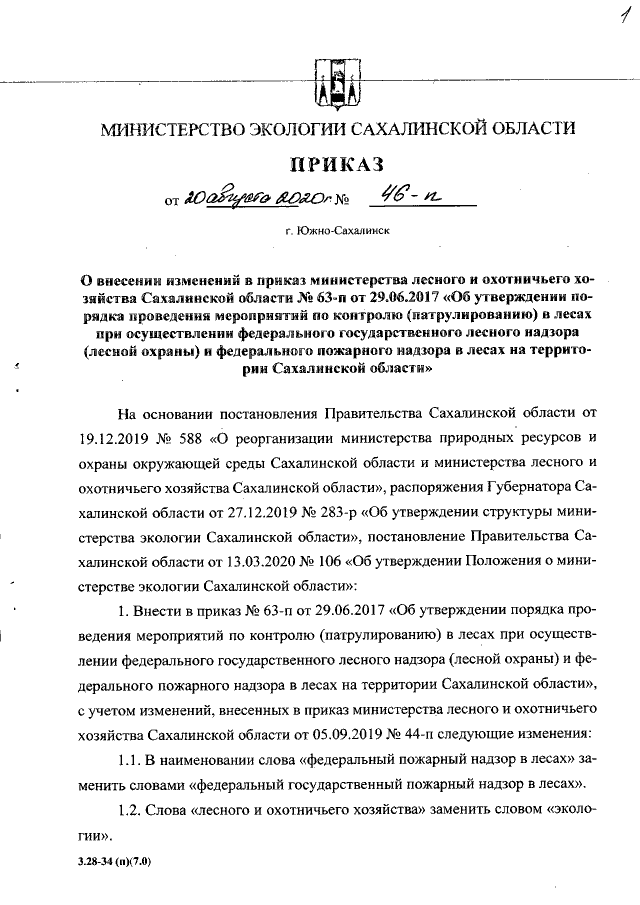 1

МИНИСТЕРСТВО ЭКОЛОГИИ САХАЛИНСКОЙ ОБЛАСТИ

ПРИКАЗ

от 20 августа 2020г. № 46-п

г. Южно-Сахалинск

О внесении изменений в приказ министерства лесного и охотничьего хозяйства Сахалинской области № 63-п от 29.06.2017 «Об утверждении порядка проведения мероприятий по контролю (патрулированию) в лесах при осуществлении федерального государственного лесного надзора (лесной охраны) и федерального пожарного надзора в лесах на территории Сахалинской области»

На основании постановления Правительства Сахалинской области от 19.12.2019 № 588 «О реорганизации министерства природных ресурсов и охраны окружающей среды Сахалинской области и министерства лесного и охотничьего хозяйства Сахалинской области», распоряжения Губернатора Сахалинской области от 27.12.2019 № 283-р «Об утверждении структуры министерства экологии Сахалинской области», постановление Правительства Сахалинской области от 13.03.2020 № 106 «Об утверждении Положения о министерстве экологии Сахалинской области»:

1. Внести в приказ № 63-п от 29.06.2017 «Об утверждении порядка проведения мероприятий по контролю (патрулированию) в лесах при осуществлении федерального государственного лесного надзора (лесной охраны) и федерального пожарного надзора в лесах на территории Сахалинской области», с учетом изменений, внесенных в приказ министерства лесного и охотничьего хозяйства Сахалинской области от 05.09.2019 № 44-п следующие изменения:

1.1. В наименовании слова «федеральный пожарный надзор в лесах» заменить словами «федеральный государственный пожарный надзор в лесах».

1.2. Слова «лесного и охотничьего хозяйства» заменить словом «экологии».

3.28-34 (п)(7.0)